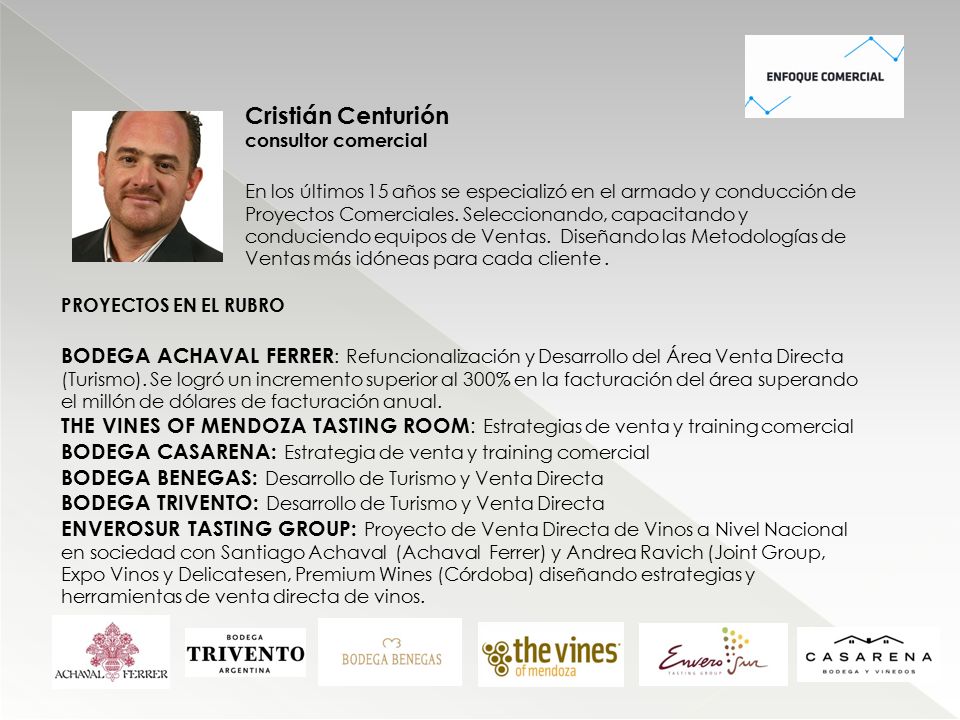 ENFOQUE COMERCIAL

Cristián Centurión
consultor comercial

En los últimos 15 años se especializó en el armado y conducción de Proyectos Comerciales. Seleccionando, capacitando y conduciendo equipos de Ventas. Diseñando las Metodologías de Ventas más idóneas para cada cliente .

PROYECTOS EN EL RUBRO

BODEGA ACHAVAL FERRER: Refuncionalización y Desarrollo del Área Venta Directa (Turismo). Se logró un incremento superior al 300% en la facturación del área superando el millón de dólares de facturación anual.
THE VINES OF MENDOZA TASTING ROOM: Estrategias de venta y training comercial
BODEGA CASARENA: Estrategia de venta y training comercial
BODEGA BENEGAS: Desarrollo de Turismo y Venta Directa
BODEGA TRIVENTO: Desarrollo de Turismo y Venta Directa
ENVEROSUR TASTING GROUP: Proyecto de Venta Directa de Vinos a Nivel Nacional en sociedad con Santiago Achaval (Achaval Ferrer) y Andrea Ravich (Joint Group, Expo Vinos y Delicatesen, Premium Wines (Córdoba) diseñando estrategias y herramientas de venta directa de vinos.

ACHAVAL FERRER
BODEGA TRIVENTO ARGENTINA
BODEGA BENEGAS
the vines of mendoza
Envero Sur TASTING GROUP
CASARENA BODEGA Y VIÑEDOS